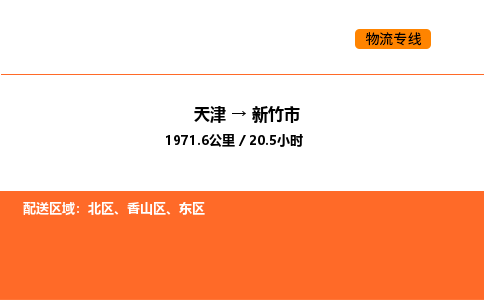 物流专线

天津 → 新竹市

1971.6公里 / 20.5小时

配送区域：北区、香山区、东区